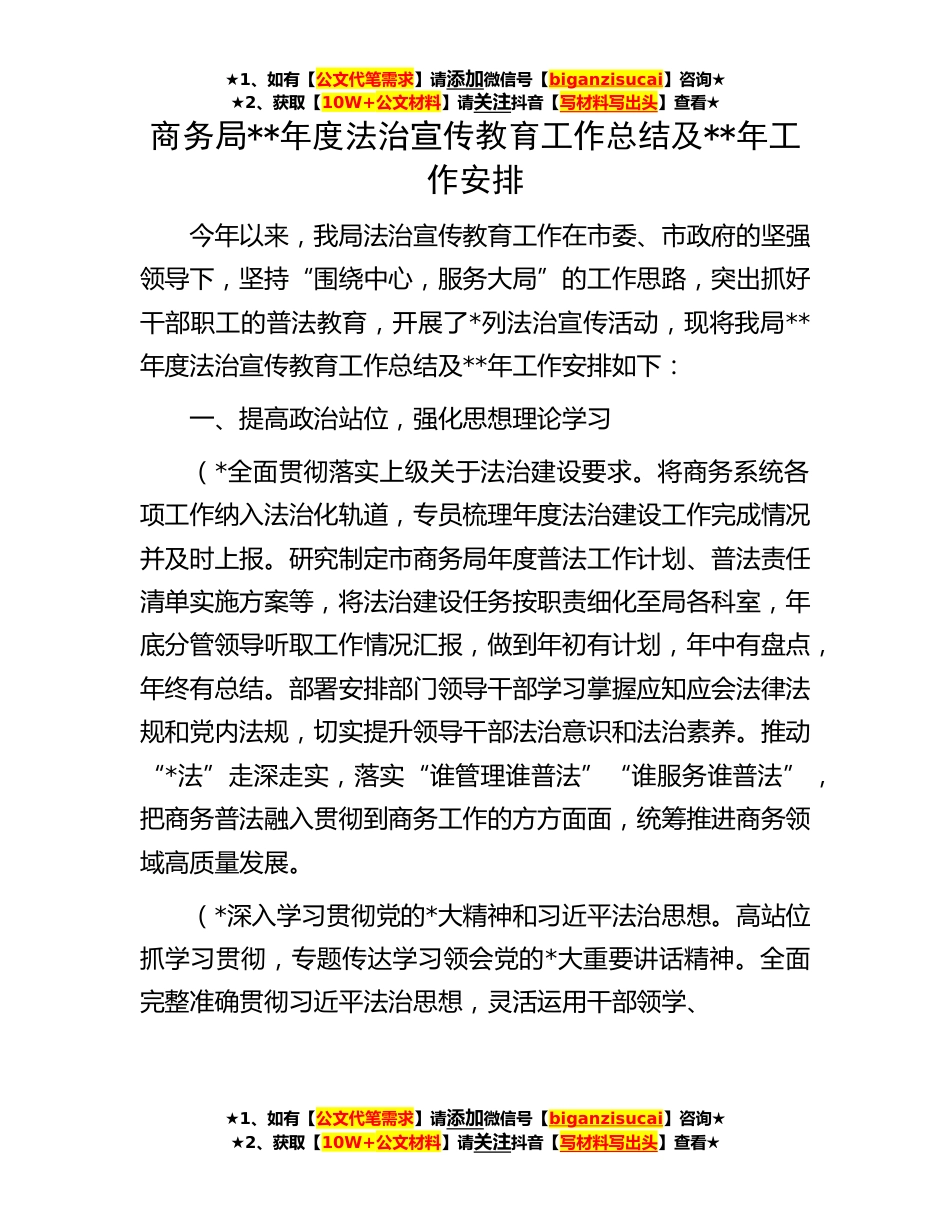 ★1、如有【公文代笔需求】请添加微信号【biganzisucai】咨询★
★2、获取【10W+公文材料】请关注抖音【写材料写出头】查看★

商务局**年度法治宣传教育工作总结及**年工作安排

今年以来，我局法治宣传教育工作在市委、市政府的坚强领导下，坚持“围绕中心，服务大局”的工作思路，突出抓好干部职工的普法教育，开展了*列法治宣传活动，现将我局**年度法治宣传教育工作总结及**年工作安排如下：

一、提高政治站位，强化思想理论学习

（*全面贯彻落实上级关于法治建设要求。将商务系统各项工作纳入法治化轨道，专员梳理年度法治建设工作完成情况并及时上报。研究制定市商务局年度普法工作计划、普法责任清单实施方案等，将法治建设任务按职责细化至局各科室，年底分管领导听取工作情况汇报，做到年初有计划，年中有盘点，年终有总结。部署安排部门领导干部学习掌握应知应会法律法规和党内法规，切实提升领导干部法治意识和法治素养。推动“*法”走深走实，落实“谁管理谁普法”“谁服务谁普法”，把商务普法融入贯彻到商务工作的方方面面，统筹推进商务领域高质量发展。

（*深入学习贯彻党的*大精神和习近平法治思想。高站位抓学习贯彻，专题传达学习领会党的*大重要讲话精神。全面完整准确贯彻习近平法治思想，灵活运用干部领学、

★1、如有【公文代笔需求】请添加微信号【biganzisucai】咨询★
★2、获取【10W+公文材料】请关注抖音【写材料写出头】查看★